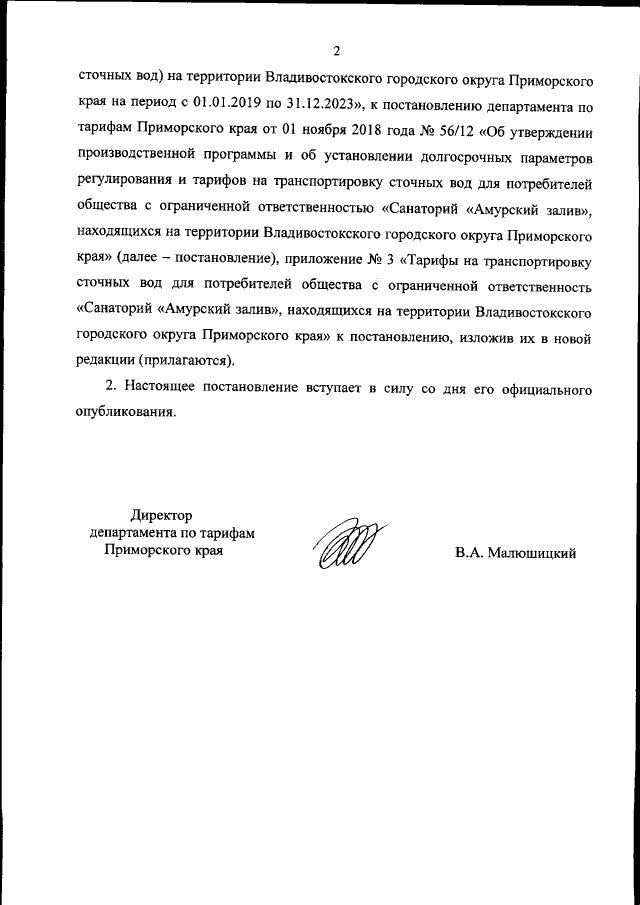 2

сточных вод) на территории Владивостокского городского округа Приморского края на период с 01.01.2019 по 31.12.2023», к постановлению департамента по тарифам Приморского края от 01 ноября 2018 года № 56/12 «Об утверждении производственной программы и об установлении долгосрочных параметров регулирования и тарифов на транспортировку сточных вод для потребителей общества с ограниченной ответственностью «Санаторий «Амурский залив», находящихся на территории Владивостокского городского округа Приморского края» (далее – постановление), приложение № 3 «Тарифы на транспортировку сточных вод для потребителей общества с ограниченной ответственность «Санаторий «Амурский залив», находящихся на территории Владивостокского городского округа Приморского края» к постановлению, изложив их в новой редакции (прилагаются).

2. Настоящее постановление вступает в силу со дня его официального опубликования.

Директор
департамента по тарифам
Приморского края

В.А. Малюшицкий